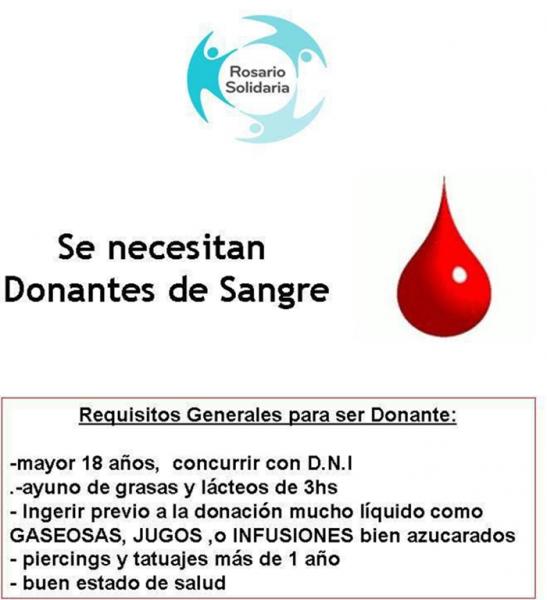 Rosario
Solidaria

Se necesitan
Donantes de Sangre

Requisitos Generales para ser Donante:

-mayor 18 años, concurrir con D.N.I
.-ayuno de grasas y lácteos de 3hs
- Ingerir previo a la donación mucho líquido como GASEOSAS, JUGOS ,o INFUSIONES bien azucarados
- piercings y tatuajes más de 1 año
- buen estado de salud